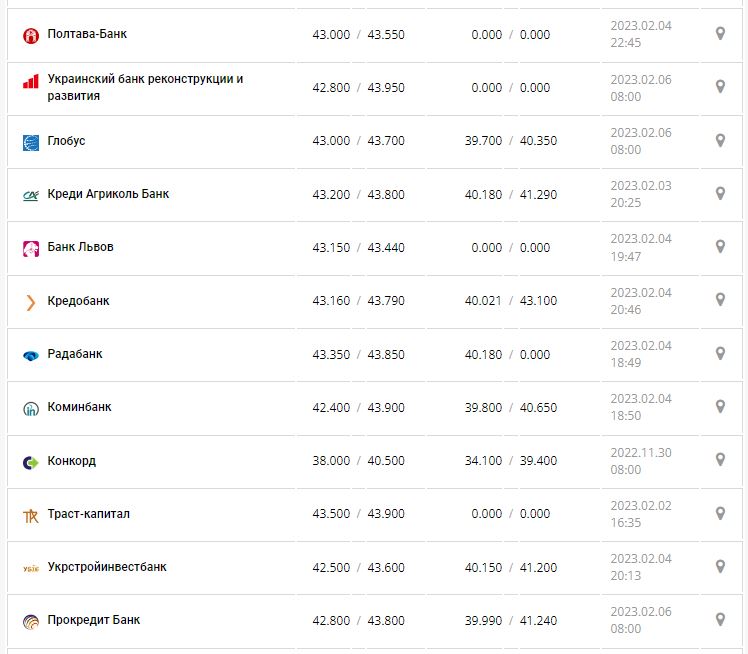 | | | | |
|---|---|---|---|
| Полтава-Банк | 43.000 / 43.550 | 0.000 / 0.000 | 2023.02.04 22:45 |
| Украинский банк реконструкции и развития | 42.800 / 43.950 | 0.000 / 0.000 | 2023.02.06 08:00 |
| Глобус | 43.000 / 43.700 | 39.700 / 40.350 | 2023.02.06 08:00 |
| Креди Агриколь Банк | 43.200 / 43.800 | 40.180 / 41.290 | 2023.02.03 20:25 |
| Банк Львов | 43.150 / 43.440 | 0.000 / 0.000 | 2023.02.04 19:47 |
| Кредобанк | 43.160 / 43.790 | 40.021 / 43.100 | 2023.02.04 20:46 |
| Радабанк | 43.350 / 43.850 | 40.180 / 0.000 | 2023.02.04 18:49 |
| Коминбанк | 42.400 / 43.900 | 39.800 / 40.650 | 2023.02.04 18:50 |
| Конкорд | 38.000 / 40.500 | 34.100 / 39.400 | 2022.11.30 08:00 |
| Траст-капитал | 43.500 / 43.900 | 0.000 / 0.000 | 2023.02.02 16:35 |
| Укрстройинвестбанк | 42.500 / 43.600 | 40.150 / 41.200 | 2023.02.04 20:13 |
| Прокредит Банк | 42.800 / 43.800 | 39.990 / 41.240 | 2023.02.06 08:00 |